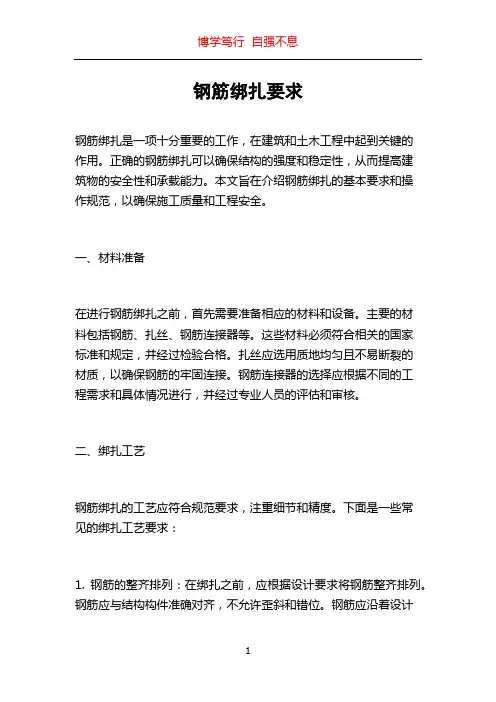 博学笃行 自强不息

钢筋绑扎要求

钢筋绑扎是一项十分重要的工作，在建筑和土木工程中起到关键的作用。正确的钢筋绑扎可以确保结构的强度和稳定性，从而提高建筑物的安全性和承载能力。本文旨在介绍钢筋绑扎的基本要求和操作规范，以确保施工质量和工程安全。

一、材料准备

在进行钢筋绑扎之前，首先需要准备相应的材料和设备。主要的材料包括钢筋、扎丝、钢筋连接器等。这些材料必须符合相关的国家标准和规定，并经过检验合格。扎丝应选用质地均匀且不易断裂的材质，以确保钢筋的牢固连接。钢筋连接器的选择应根据不同的工程需求和具体情况进行，并经过专业人员的评估和审核。

二、绑扎工艺

钢筋绑扎的工艺应符合规范要求，注重细节和精度。下面是一些常见的绑扎工艺要求：

1. 钢筋的整齐排列：在绑扎之前，应根据设计要求将钢筋整齐排列。钢筋应与结构构件准确对齐，不允许歪斜和错位。钢筋应沿着设计

1